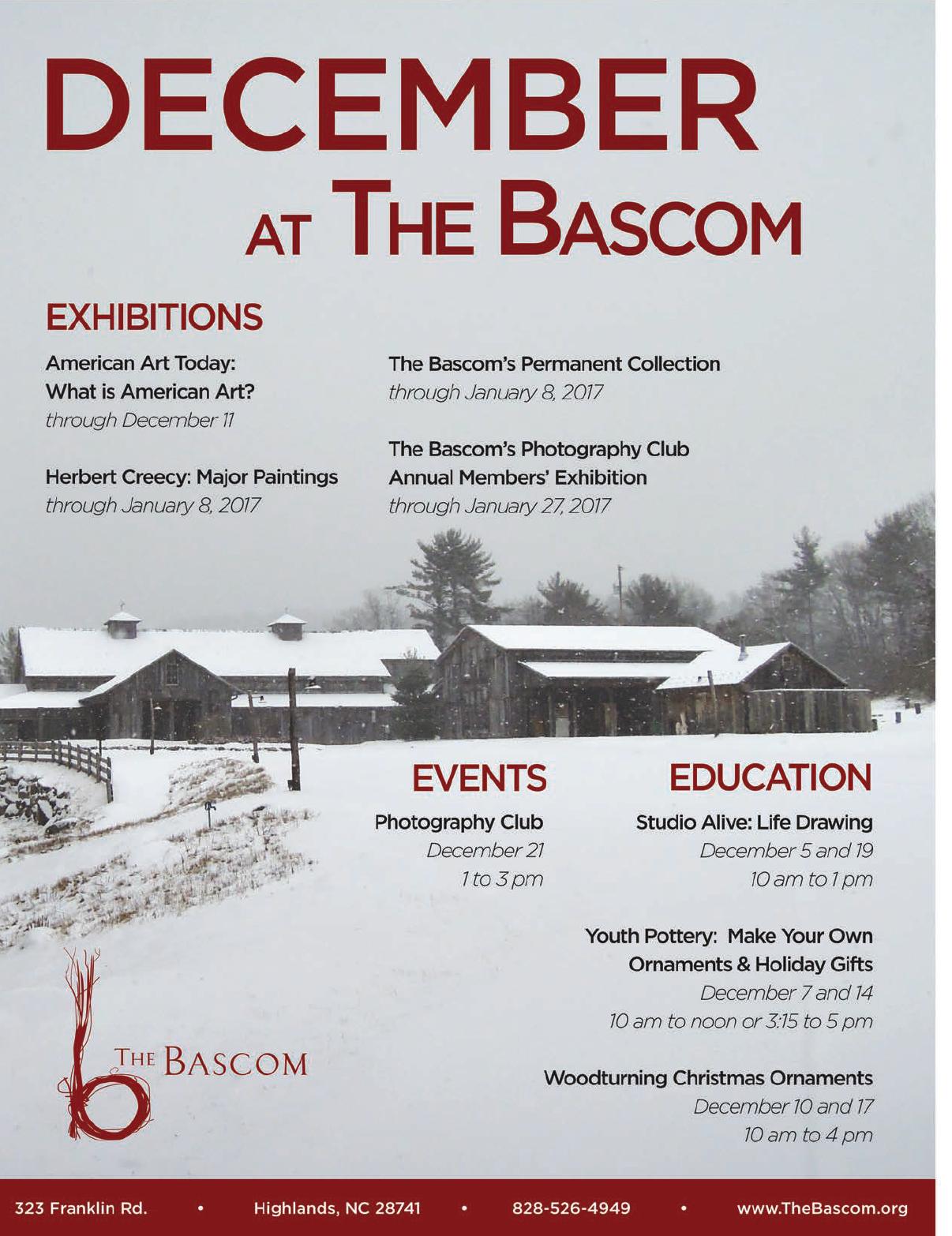 DECEMBER
AT THE BASCOM

EXHIBITIONS

American Art Today:
What is American Art?
through December 11

Herbert Creecy: Major Paintings
through January 8, 2017

The Bascom's Permanent Collection
through January 8, 2017

The Bascom's Photography Club
Annual Members' Exhibition
through January 27, 2017

EVENTS

Photography Club
December 21
1 to 3 pm

EDUCATION

Studio Alive: Life Drawing
December 5 and 19
10 am to 1 pm

Youth Pottery: Make Your Own Ornaments & Holiday Gifts
December 7 and 14
10 am to noon or 3:15 to 5 pm

Woodturning Christmas Ornaments
December 10 and 17
10 am to 4 pm

THE BASCOM

323 Franklin Rd. • Highlands, NC 28741 • 828-526-4949 • www.TheBascom.org